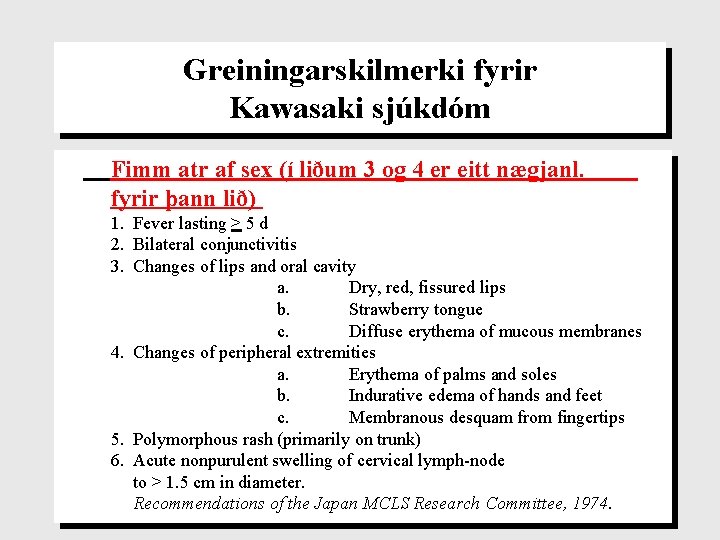 Greiningarskilmerki fyrir Kawasaki sjúkdóm

Fimm atr af sex (í liðum 3 og 4 er eitt nægjanl. fyrir þann lið)

1. Fever lasting $\geq$ 5 d
2. Bilateral conjunctivitis
3. Changes of lips and oral cavity
a. Dry, red, fissured lips
b. Strawberry tongue
c. Diffuse erythema of mucous membranes
4. Changes of peripheral extremities
a. Erythema of palms and soles
b. Indurative edema of hands and feet
c. Membranous desquam from fingertips
5. Polymorphous rash (primarily on trunk)
6. Acute nonpurulent swelling of cervical lymph-node to > 1.5 cm in diameter.

Recommendations of the Japan MCLS Research Committee, 1974.